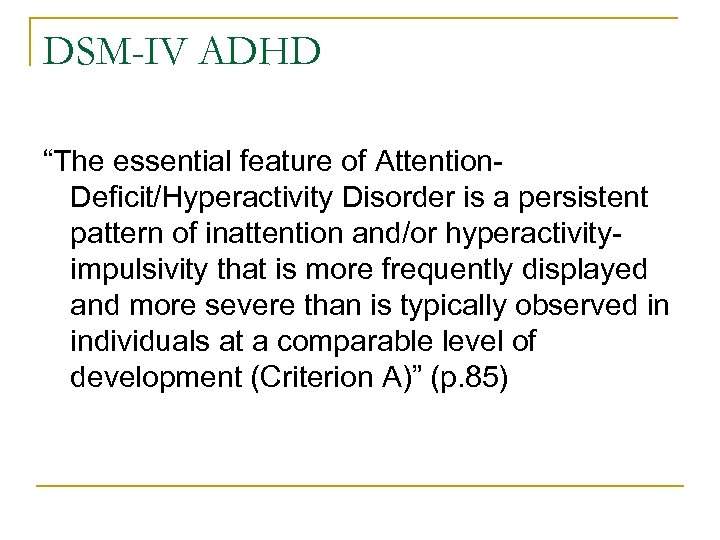 DSM-IV ADHD

“The essential feature of Attention-Deficit/Hyperactivity Disorder is a persistent pattern of inattention and/or hyperactivity-impulsivity that is more frequently displayed and more severe than is typically observed in individuals at a comparable level of development (Criterion A)” (p.85)